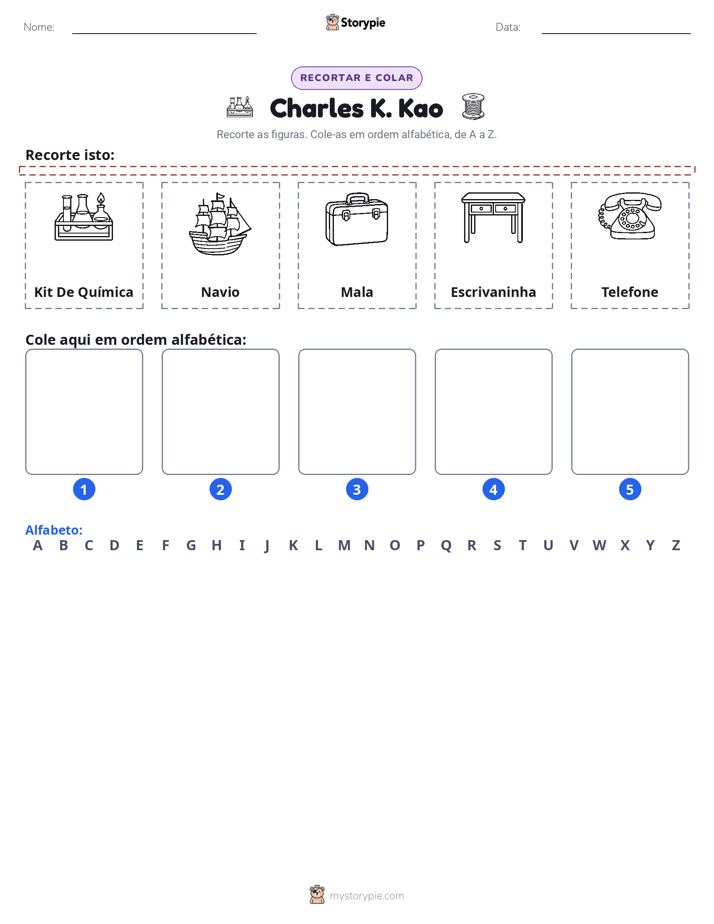 Nome: ____ Storypie Data: ____

RECORTAR E COLAR

Charles K. Kao

Recorte as figuras. Cole-as em ordem alfabética, de A a Z.

Recorte isto:

Kit De Química

Navio

Mala

Escrivaninha

Telefone

Cole aqui em ordem alfabética:

1

2

3

4

5

Alfabeto:
A B C D E F G H I J K L M N O P Q R S T U V W X Y Z

mystorypie.com